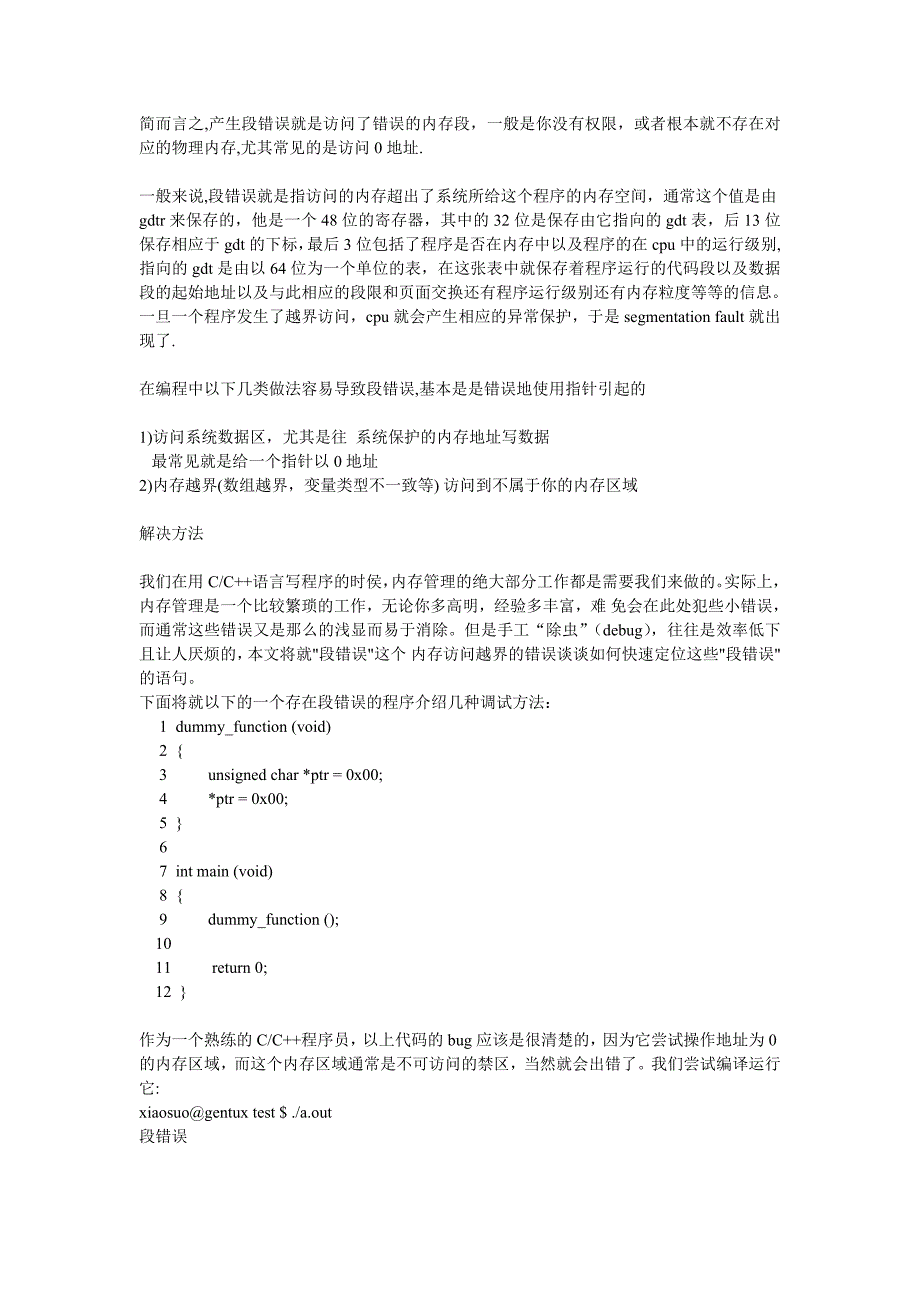 简而言之,产生段错误就是访问了错误的内存段，一般是你没有权限，或者根本就不存在对应的物理内存,尤其常见的是访问 0 地址.

一般来说,段错误就是指访问的内存超出了系统所给这个程序的内存空间，通常这个值是由 gdtr 来保存的，他是一个 48 位的寄存器，其中的 32 位是保存由它指向的 gdt 表，后 13 位保存相应于 gdt 的下标，最后 3 位包括了程序是否在内存中以及程序的在 cpu 中的运行级别,指向的 gdt 是由以 64 位为一个单位的表，在这张表中就保存着程序运行的代码段以及数据段的起始地址以及与此相应的段限和页面交换还有程序运行级别还有内存粒度等等的信息。一旦一个程序发生了越界访问，cpu 就会产生相应的异常保护，于是 segmentation fault 就出现了.

在编程中以下几类做法容易导致段错误,基本是是错误地使用指针引起的

1)访问系统数据区，尤其是往 系统保护的内存地址写数据
最常见就是给一个指针以 0 地址
2)内存越界(数组越界，变量类型不一致等) 访问到不属于你的内存区域

解决方法

我们在用 C/C++语言写程序的时侯，内存管理的绝大部分工作都是需要我们来做的。实际上，内存管理是一个比较繁琐的工作，无论你多高明，经验多丰富，难 免会在此处犯些小错误，而通常这些错误又是那么的浅显而易于消除。但是手工“除虫”（debug)，往往是效率低下且让人厌烦的，本文将就"段错误"这个 内存访问越界的错误谈谈如何快速定位这些"段错误"的语句。
下面将就以下的一个存在段错误的程序介绍几种调试方法：
1 dummy_function (void)
2 {
3 unsigned char *ptr = 0x00;
4 *ptr = 0x00;
5 }
6
7 int main (void)
8 {
9 dummy_function ();
10
11 return 0;
12 }

作为一个熟练的 C/C++程序员，以上代码的 bug 应该是很清楚的，因为它尝试操作地址为 0 的内存区域，而这个内存区域通常是不可访问的禁区，当然就会出错了。我们尝试编译运行它:
xiaosuo@gentux test $ ./a.out
段错误